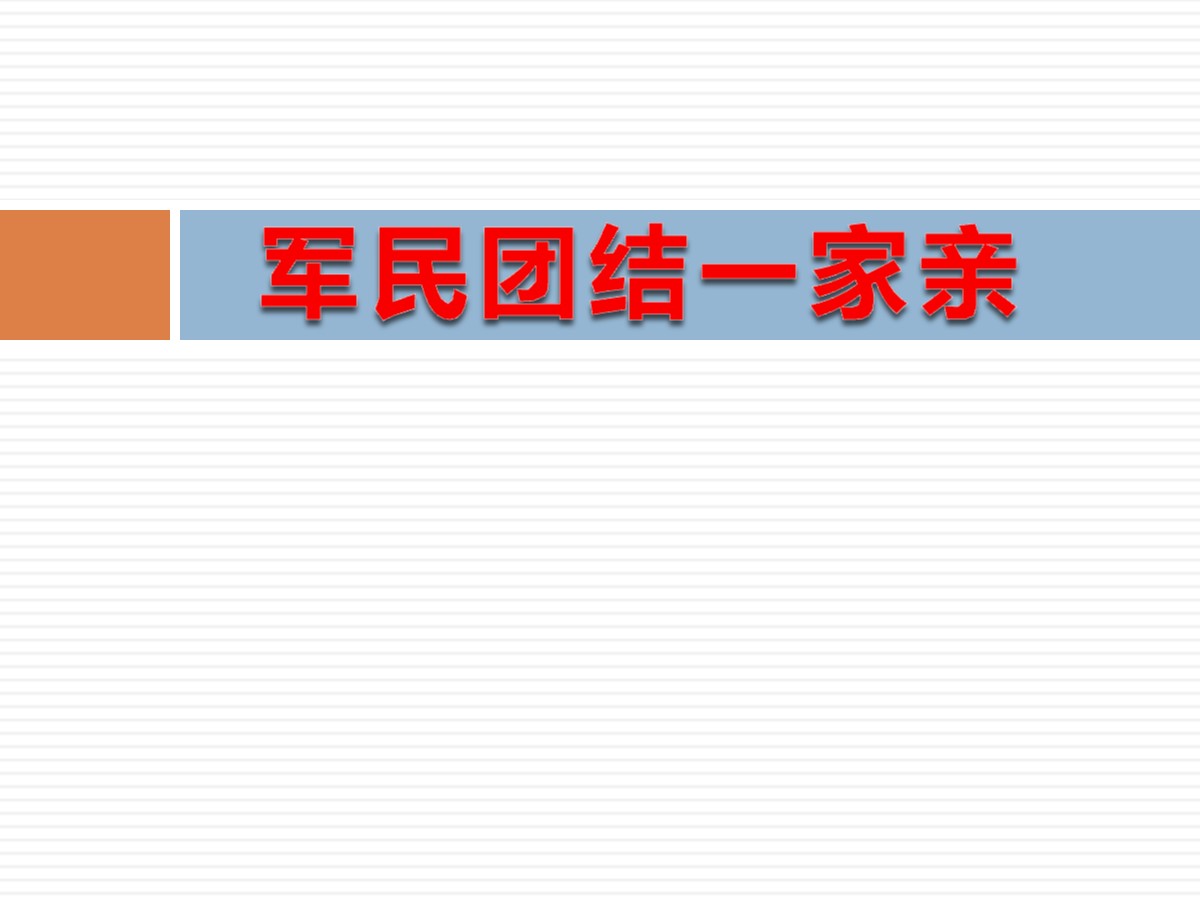 军民团结一家亲